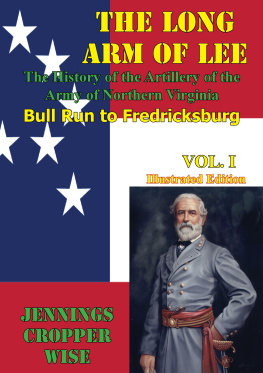 THE LONG ARM OF LEE

The History of the Artillery of the Army of Northern Virginia

Bull Run to Fredricksburg

VOL. I

Illustrated Edition

JENNINGS CROPPER WISE